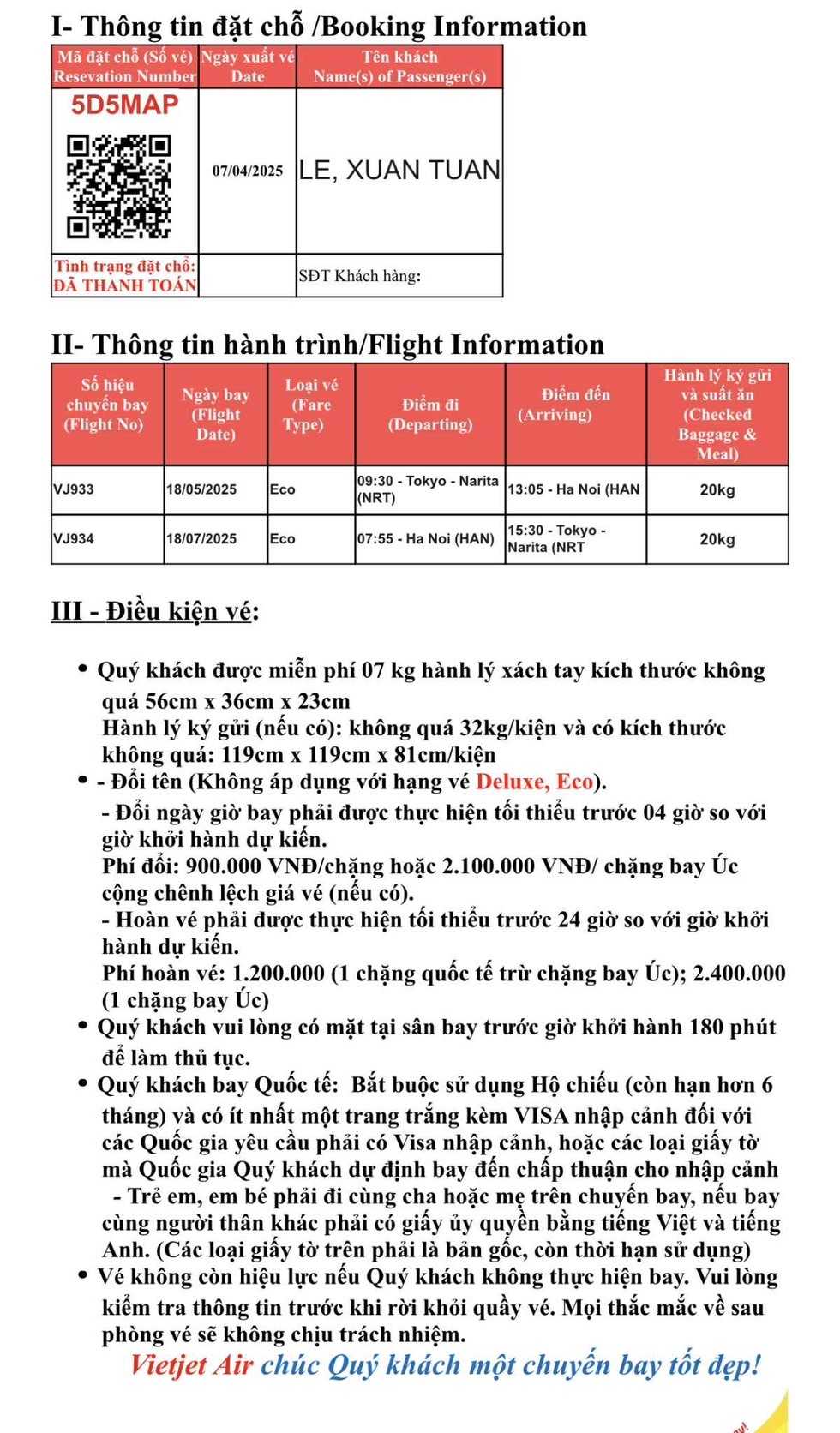 I- Thông tin đặt chỗ /Booking Information

| Mã đặt chỗ (Số vé) Resevation Number | Ngày xuất vé Date | Tên khách Name(s) of Passenger(s) |
|---|---|---|
| 5D5MAP | 07/04/2025 | LE, XUAN TUAN |
| Tình trạng đặt chỗ: ĐÃ THANH TOÁN | | SĐT Khách hàng: |

II- Thông tin hành trình/Flight Information

| Số hiệu chuyến bay (Flight No) | Ngày bay (Flight Date) | Loại vé (Fare Type) | Điểm đi (Departing) | Điểm đến (Arriving) | Hành lý ký gửi và suất ăn (Checked Baggage & Meal) |
|---|---|---|---|---|---|
| VJ933 | 18/05/2025 | Eco | 09:30 - Tokyo - Narita (NRT) | 13:05 - Ha Noi (HAN | 20kg |
| VJ934 | 18/07/2025 | Eco | 07:55 - Ha Noi (HAN) | 15:30 - Tokyo - Narita (NRT | 20kg |

III - Điều kiện vé:

• Quý khách được miễn phí 07 kg hành lý xách tay kích thước không quá 56cm x 36cm x 23cm
Hành lý ký gửi (nếu có): không quá 32kg/kiện và có kích thước không quá: 119cm x 119cm x 81cm/kiện
• - Đổi tên (Không áp dụng với hạng vé Deluxe, Eco).
- Đổi ngày giờ bay phải được thực hiện tối thiểu trước 04 giờ so với giờ khởi hành dự kiến.
Phí đổi: 900.000 VNĐ/chặng hoặc 2.100.000 VNĐ/ chặng bay Úc cộng chênh lệch giá vé (nếu có).
- Hoàn vé phải được thực hiện tối thiểu trước 24 giờ so với giờ khởi hành dự kiến.
Phí hoàn vé: 1.200.000 (1 chặng quốc tế trừ chặng bay Úc); 2.400.000 (1 chặng bay Úc)
• Quý khách vui lòng có mặt tại sân bay trước giờ khởi hành 180 phút để làm thủ tục.
• Quý khách bay Quốc tế: Bắt buộc sử dụng Hộ chiếu (còn hạn hơn 6 tháng) và có ít nhất một trang trắng kèm VISA nhập cảnh đối với các Quốc gia yêu cầu phải có Visa nhập cảnh, hoặc các loại giấy tờ mà Quốc gia Quý khách dự định bay đến chấp thuận cho nhập cảnh
- Trẻ em, em bé phải đi cùng cha hoặc mẹ trên chuyến bay, nếu bay cùng người thân khác phải có giấy ủy quyền bằng tiếng Việt và tiếng Anh. (Các loại giấy tờ trên phải là bản gốc, còn thời hạn sử dụng)
• Vé không còn hiệu lực nếu Quý khách không thực hiện bay. Vui lòng kiểm tra thông tin trước khi rời khỏi quầy vé. Mọi thắc mắc về sau phòng vé sẽ không chịu trách nhiệm.

Vietjet Air chúc Quý khách một chuyến bay tốt đẹp!